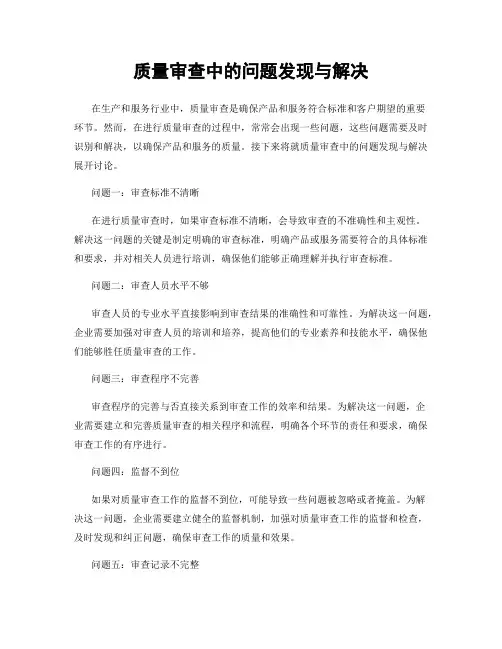 质量审查中的问题发现与解决

在生产和服务行业中，质量审查是确保产品和服务符合标准和客户期望的重要环节。然而，在进行质量审查的过程中，常常会出现一些问题，这些问题需要及时识别和解决，以确保产品和服务的质量。接下来将就质量审查中的问题发现与解决展开讨论。

问题一：审查标准不清晰

在进行质量审查时，如果审查标准不清晰，会导致审查的不准确性和主观性。解决这一问题的关键是制定明确的审查标准，明确产品或服务需要符合的具体标准和要求，并对相关人员进行培训，确保他们能够正确理解并执行审查标准。

问题二：审查人员水平不够

审查人员的专业水平直接影响到审查结果的准确性和可靠性。为解决这一问题，企业需要加强对审查人员的培训和培养，提高他们的专业素养和技能水平，确保他们能够胜任质量审查的工作。

问题三：审查程序不完善

审查程序的完善与否直接关系到审查工作的效率和结果。为解决这一问题，企业需要建立和完善质量审查的相关程序和流程，明确各个环节的责任和要求，确保审查工作的有序进行。

问题四：监督不到位

如果对质量审查工作的监督不到位，可能导致一些问题被忽略或者掩盖。为解决这一问题，企业需要建立健全的监督机制，加强对质量审查工作的监督和检查，及时发现和纠正问题，确保审查工作的质量和效果。

问题五：审查记录不完整